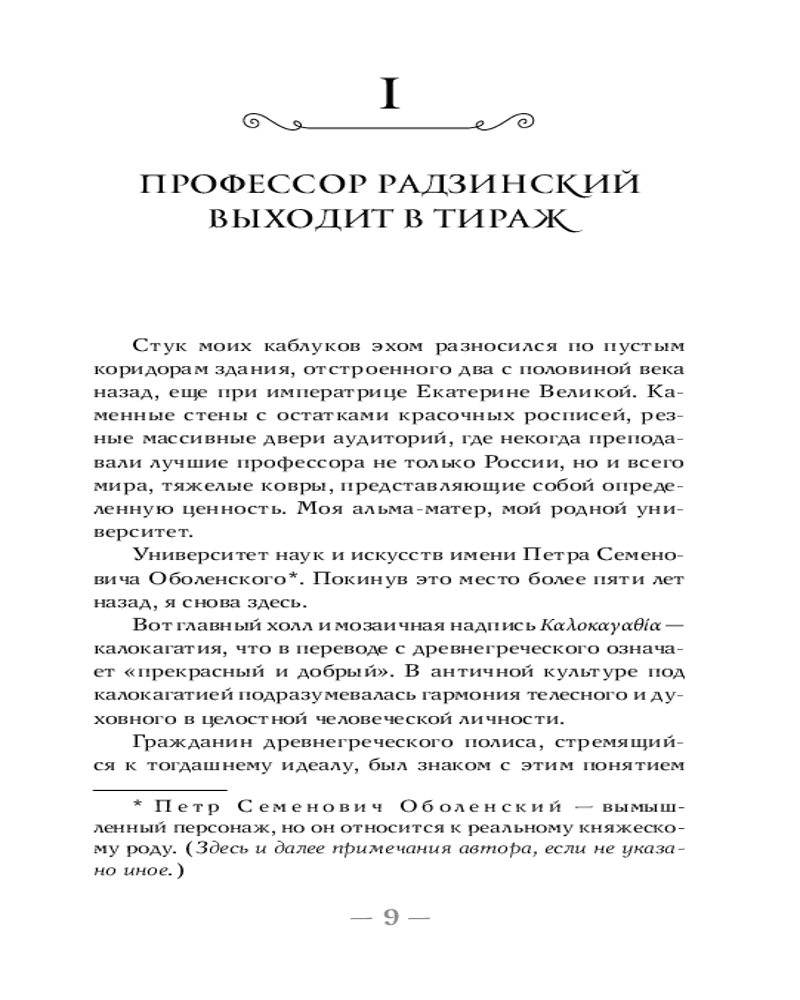 I

ПРОФЕССОР РАДЗИНСКИЙ ВЫХОДИТ В ТИРАЖ

Стук моих каблуков эхом разносился по пустым коридорам здания, отстроенного два с половиной века назад, еще при императрице Екатерине Великой. Каменные стены с остатками красочных росписей, резные массивные двери аудиторий, где некогда преподавали лучшие профессора не только России, но и всего мира, тяжелые ковры, представляющие собой определенную ценность. Моя альма-матер, мой родной университет.

Университет наук и искусств имени Петра Семеновича Оболенского*. Покинув это место более пяти лет назад, я снова здесь.

Вот главный холл и мозаичная надпись Καλοκαγαθία — калокагатия, что в переводе с древнегреческого означает «прекрасный и добрый». В античной культуре под калокагатией подразумевалась гармония телесного и духовного в целостной человеческой личности.

Гражданин древнегреческого полиса, стремящийся к тогдашнему идеалу, был знаком с этим понятием

* Петр Семенович Оболенский — вымышленный персонаж, но он относится к реальному княжескому роду. (Здесь и далее примечания автора, если не указано иное.)

— 9 —